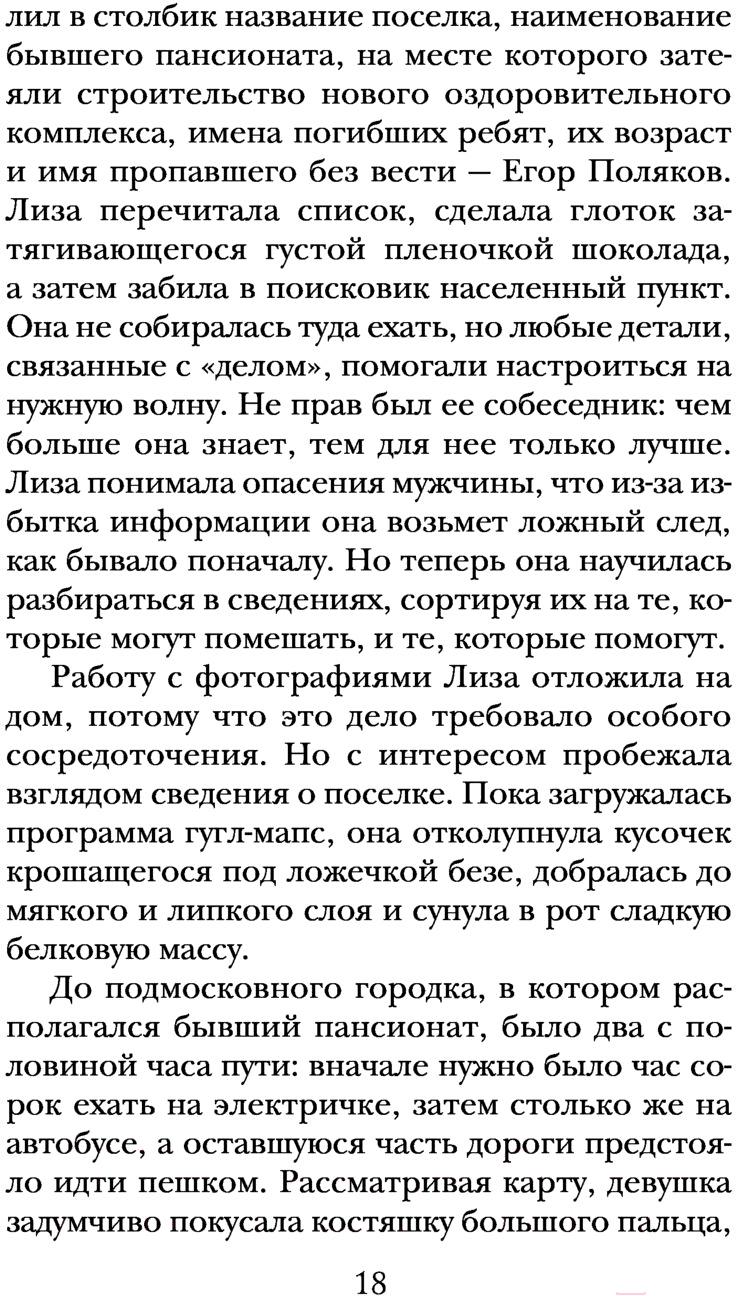 лил в столбик название поселка, наименование бывшего пансионата, на месте которого затеяли строительство нового оздоровительного комплекса, имена погибших ребят, их возраст и имя пропавшего без вести — Егор Поляков. Лиза перечитала список, сделала глоток затягивающегося густой пленочкой шоколада, а затем забила в поисковик населенный пункт. Она не собиралась туда ехать, но любые детали, связанные с «делом», помогали настроиться на нужную волну. Не прав был ее собеседник: чем больше она знает, тем для нее только лучше. Лиза понимала опасения мужчины, что из-за избытка информации она возьмет ложный след, как бывало поначалу. Но теперь она научилась разбираться в сведениях, сортируя их на те, которые могут помешать, и те, которые помогут.

Работу с фотографиями Лиза отложила на дом, потому что это дело требовало особого сосредоточения. Но с интересом пробежала взглядом сведения о поселке. Пока загружалась программа гугл-мапс, она отколупнула кусочек крошащегося под ложечкой безе, добралась до мягкого и липкого слоя и сунула в рот сладкую белковую массу.

До подмосковного городка, в котором располагался бывший пансионат, было два с половиной часа пути: вначале нужно было час сорок ехать на электричке, затем столько же на автобусе, а оставшуюся часть дороги предстояло идти пешком. Рассматривая карту, девушка задумчиво покусала костяшку большого пальца,

18